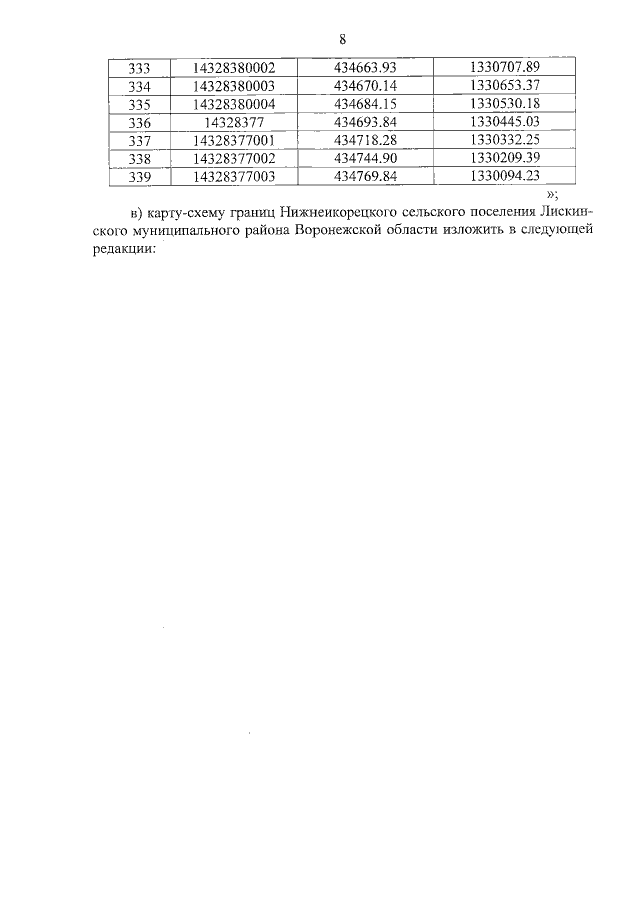 8

| 333 | 14328380002 | 434663.93 | 1330707.89 |
|---|---|---|---|
| 334 | 14328380003 | 434670.14 | 1330653.37 |
| 335 | 14328380004 | 434684.15 | 1330530.18 |
| 336 | 14328377 | 434693.84 | 1330445.03 |
| 337 | 14328377001 | 434718.28 | 1330332.25 |
| 338 | 14328377002 | 434744.90 | 1330209.39 |
| 339 | 14328377003 | 434769.84 | 1330094.23 |

»;

в) карту-схему границ Нижнеикорецкого сельского поселения Лискинского муниципального района Воронежской области изложить в следующей редакции: